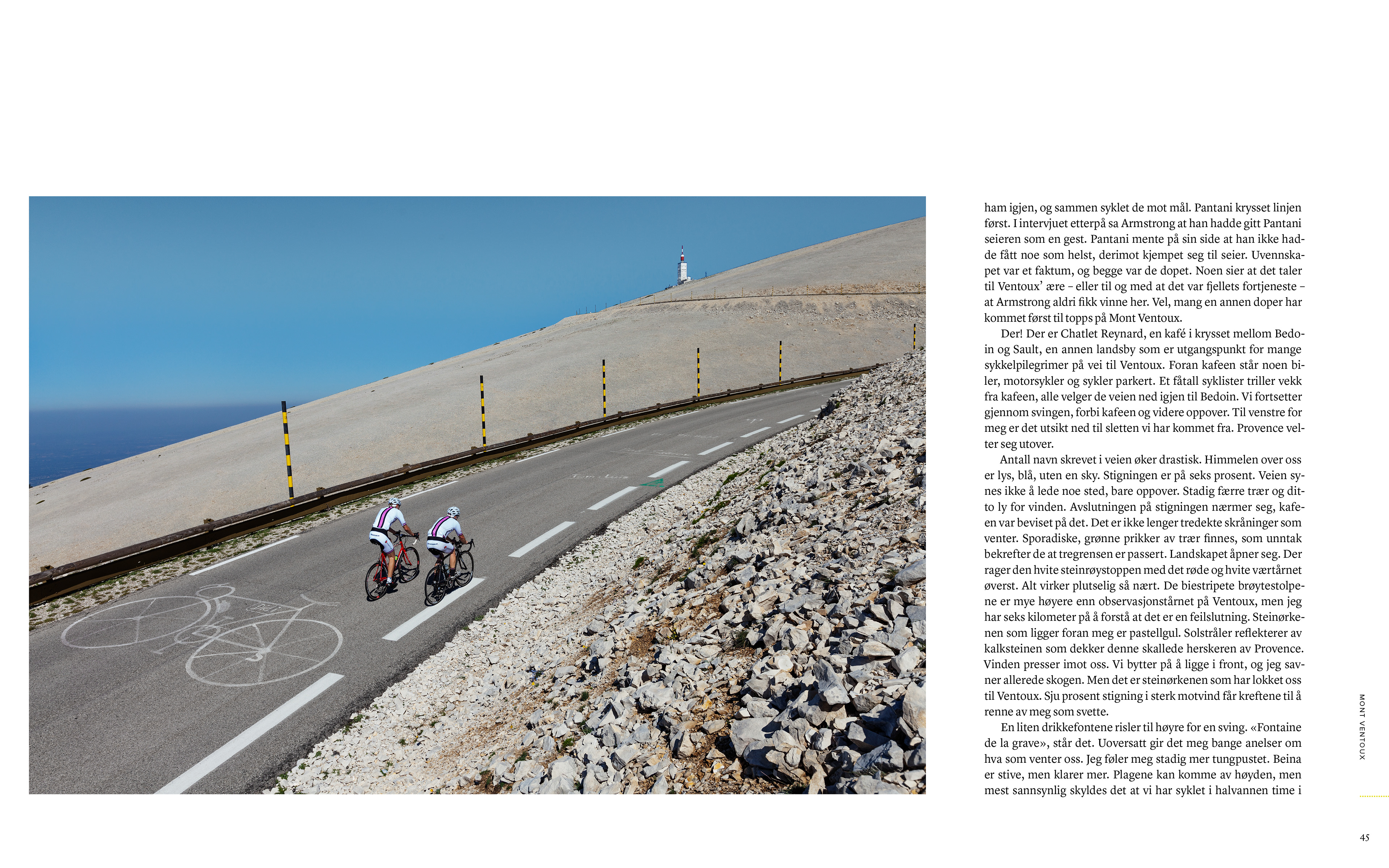 ham igjen, og sammen syklet de mot mål. Pantani krysset linjen først. I intervjuet etterpå sa Armstrong at han hadde gitt Pantani seieren som en gest. Pantani mente på sin side at han ikke hadde fått noe som helst, derimot kjempet seg til seier. Uvennskapet var et faktum, og begge var de dopet. Noen sier at det taler til Ventoux' ære – eller til og med at det var fjellets fortjeneste – at Armstrong aldri fikk vinne her. Vel, mang en annen doper har kommet først til topps på Mont Ventoux.

Der! Der er Chatlet Reynard, en kafé i krysset mellom Bedoin og Sault, en annen landsby som er utgangspunkt for mange sykkelpilegrimer på vei til Ventoux. Foran kafeen står noen biler, motorsykler og sykler parkert. Et fåtall syklister triller vekk fra kafeen, alle velger de veien ned igjen til Bedoin. Vi fortsetter gjennom svingen, forbi kafeen og videre oppover. Til venstre for meg er det utsikt ned til sletten vi har kommet fra. Provence velter seg utover.

Antall navn skrevet i veien øker drastisk. Himmelen over oss er lys, blå, uten en sky. Stigningen er på seks prosent. Veien synes ikke å lede noe sted, bare oppover. Stadig færre trær og ditto ly for vinden. Avslutningen på stigningen nærmer seg, kafeen var beviset på det. Det er ikke lenger tredekte skråninger som venter. Sporadiske, grønne prikker av trær finnes, som unntak bekrefter de at tregrensen er passert. Landskapet åpner seg. Der rager den hvite steinrøystoppen med det røde og hvite værtårnet øverst. Alt virker plutselig så nært. De biestripete brøytestolpene er mye høyere enn observasjonstårnet på Ventoux, men jeg har seks kilometer på å forstå at det er en feilslutning. Steinørkenen som ligger foran meg er pastellgul. Solstråler reflekterer av kalksteinen som dekker denne skallede herskeren av Provence. Vinden presser imot oss. Vi bytter på å ligge i front, og jeg savner allerede skogen. Men det er steinørkenen som har lokket oss til Ventoux. Sju prosent stigning i sterk motvind får kreftene til å renne av meg som svette.

En liten drikkefontene risler til høyre for en sving. «Fontaine de la grave», står det. Uoversatt gir det meg bange anelser om hva som venter oss. Jeg føler meg stadig mer tungpustet. Beina er stive, men klarer mer. Plagene kan komme av høyden, men mest sannsynlig skyldes det at vi har syklet i halvannen time i

MONT VENTOUX

45